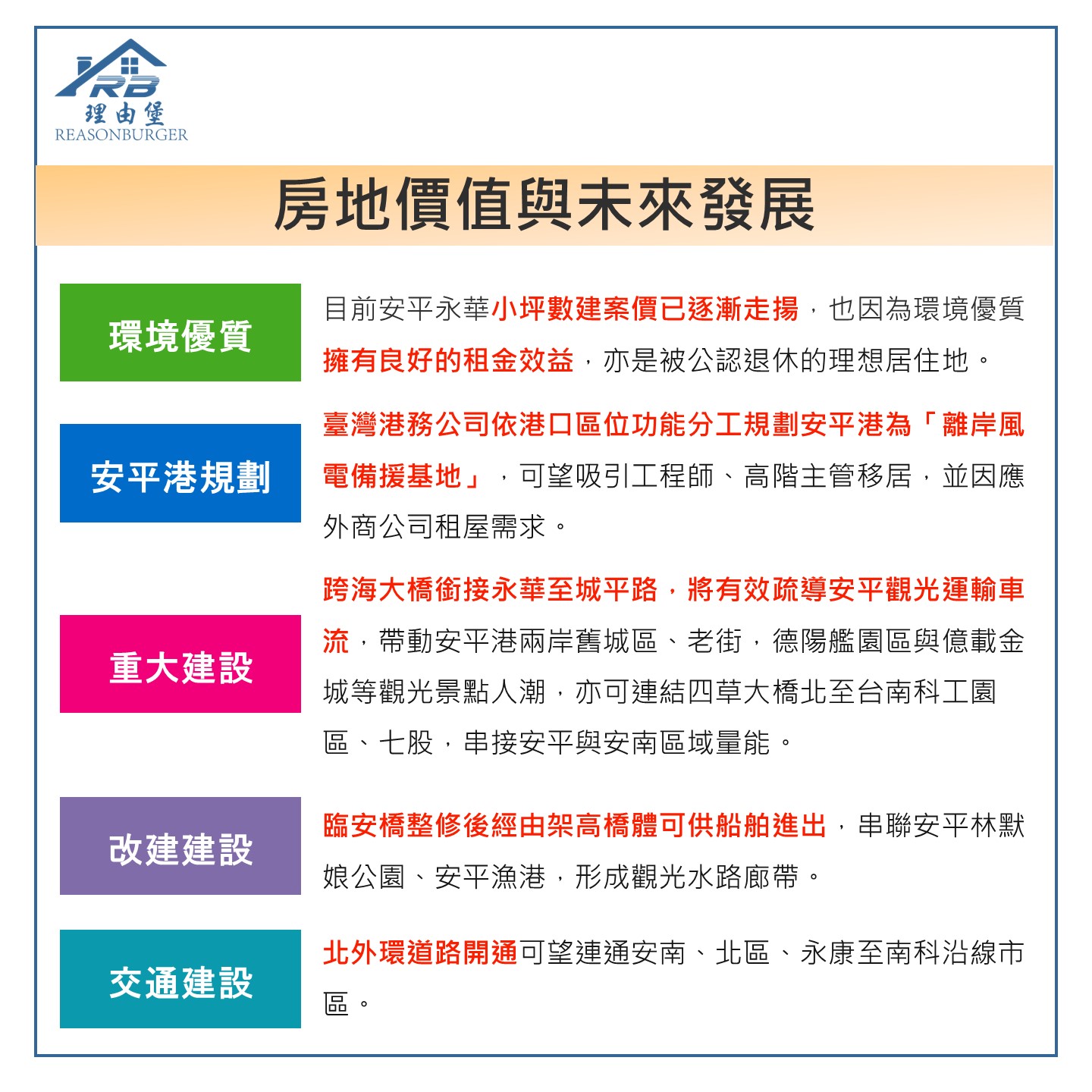 RB
理由堡
REASONBURGER

房地價值與未來發展

環境優質

目前安平永華小坪數建案價已逐漸走揚，也因為環境優質擁有良好的租金效益，亦是被公認退休的理想居住地。

安平港規劃

臺灣港務公司依港口區位功能分工規劃安平港為「離岸風電備援基地」，可望吸引工程師、高階主管移居，並因應外商公司租屋需求。

重大建設

跨海大橋銜接永華至城平路，將有效疏導安平觀光運輸車流，帶動安平港兩岸舊城區、老街，德陽艦園區與億載金城等觀光景點人潮，亦可連結四草大橋北至台南科工園區、七股，串接安平與安南區域量能。

改建建設

臨安橋整修後經由架高橋體可供船舶進出，串聯安平林默娘公園、安平漁港，形成觀光水路廊帶。

交通建設

北外環道路開通可望連通安南、北區、永康至南科沿線市區。